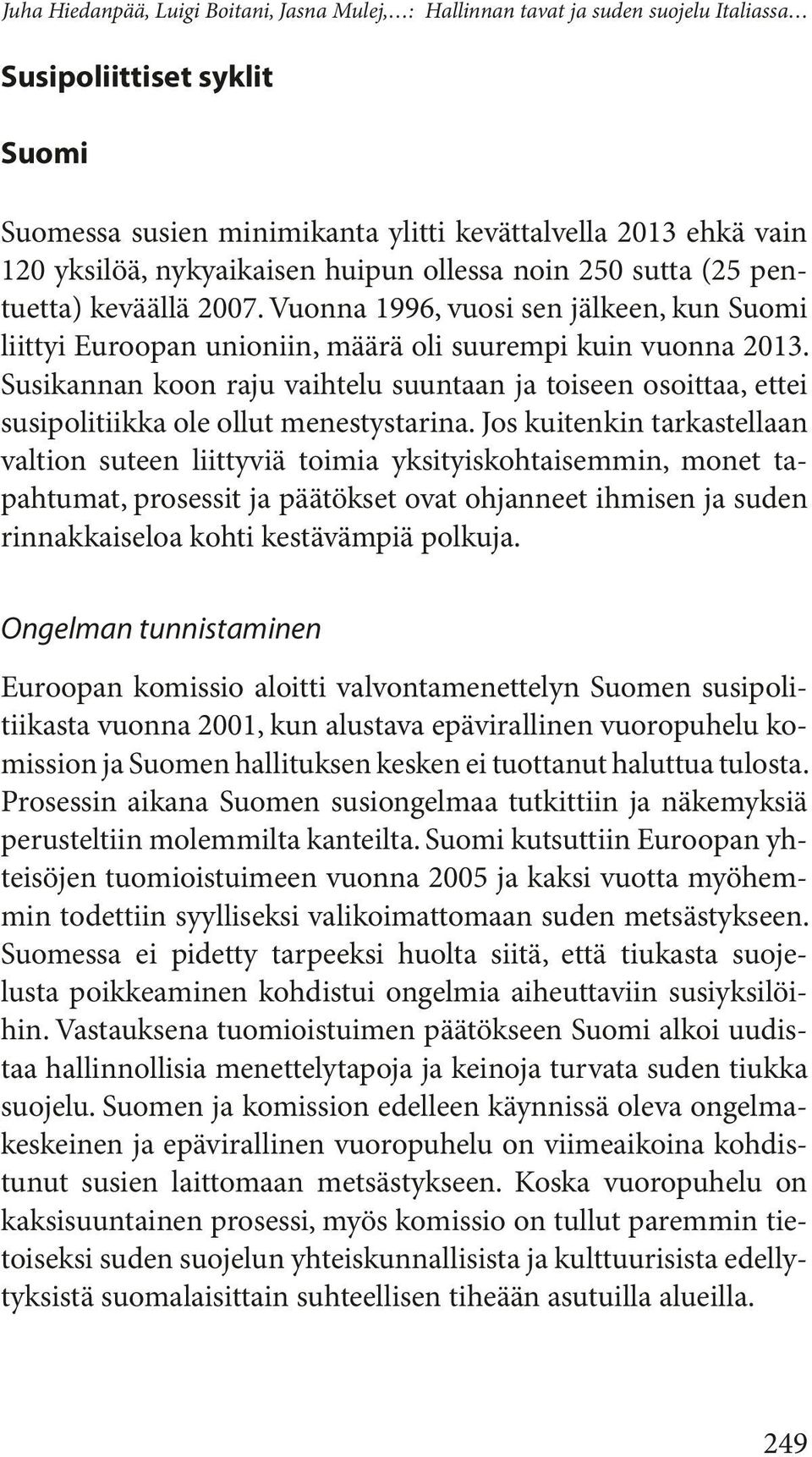 Juha Hiedanpää, Luigi Boitani, Jasna Mulej,…: Hallinnan tavat ja suden suojelu Italiassa…

Susipoliittiset syklit

Suomi

Suomessa susien minimikanta ylitti kevättalvella 2013 ehkä vain 120 yksilöä, nykyaikaisen huipun ollessa noin 250 sutta (25 pentuetta) keväällä 2007. Vuonna 1996, vuosi sen jälkeen, kun Suomi liittyi Euroopan unioniin, määrä oli suurempi kuin vuonna 2013. Susikannan koon raju vaihtelu suuntaan ja toiseen osoittaa, ettei susipolitiikka ole ollut menestystarina. Jos kuitenkin tarkastellaan valtion suteen liittyviä toimia yksityiskohtaisemmin, monet tapahtumat, prosessit ja päätökset ovat ohjanneet ihmisen ja suden rinnakkaiseloa kohti kestävämpiä polkuja.

Ongelman tunnistaminen

Euroopan komissio aloitti valvontamenettelyn Suomen susipolitiikasta vuonna 2001, kun alustava epävirallinen vuoropuhelu komission ja Suomen hallituksen kesken ei tuottanut haluttua tulosta. Prosessin aikana Suomen susiongelmaa tutkittiin ja näkemyksiä perusteltiin molemmilta kanteilta. Suomi kutsuttiin Euroopan yhteisöjen tuomioistuimeen vuonna 2005 ja kaksi vuotta myöhemmin todettiin syylliseksi valikoimattomaan suden metsästykseen. Suomessa ei pidetty tarpeeksi huolta siitä, että tiukasta suojelusta poikkeaminen kohdistui ongelmia aiheuttaviin susiyksilöihin. Vastauksena tuomioistuimen päätökseen Suomi alkoi uudistaa hallinnollisia menettelytapoja ja keinoja turvata suden tiukka suojelu. Suomen ja komission edelleen käynnissä oleva ongelmakeskeinen ja epävirallinen vuoropuhelu on viimeaikoina kohdistunut susien laittomaan metsästykseen. Koska vuoropuhelu on kaksisuuntainen prosessi, myös komissio on tullut paremmin tietoiseksi suden suojelun yhteiskunnallisista ja kulttuurisista edellytyksistä suomalaisittain suhteellisen tiheään asutuilla alueilla.

249